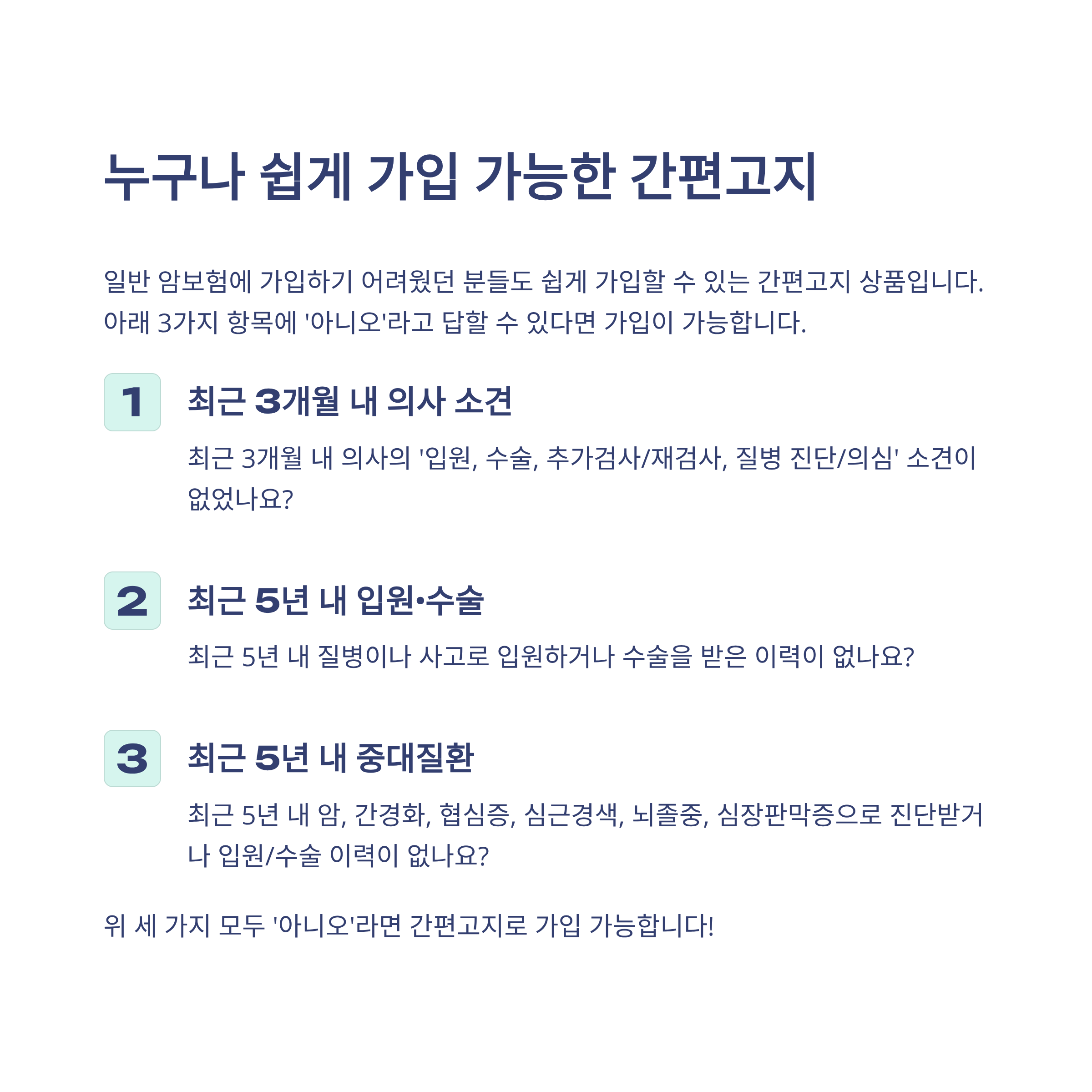 누구나 쉽게 가입 가능한 간편고지

일반 암보험에 가입하기 어려웠던 분들도 쉽게 가입할 수 있는 간편고지 상품입니다. 아래 3가지 항목에 '아니오'라고 답할 수 있다면 가입이 가능합니다.

1

최근 3개월 내 의사 소견

최근 3개월 내 의사의 '입원, 수술, 추가검사/재검사, 질병 진단/의심' 소견이 없었나요?

2

최근 5년 내 입원•수술

최근 5년 내 질병이나 사고로 입원하거나 수술을 받은 이력이 없나요?

3

최근 5년 내 중대질환

최근 5년 내 암, 간경화, 협심증, 심근경색, 뇌졸중, 심장판막증으로 진단받거나 입원/수술 이력이 없나요?

위 세 가지 모두 '아니오'라면 간편고지로 가입 가능합니다!